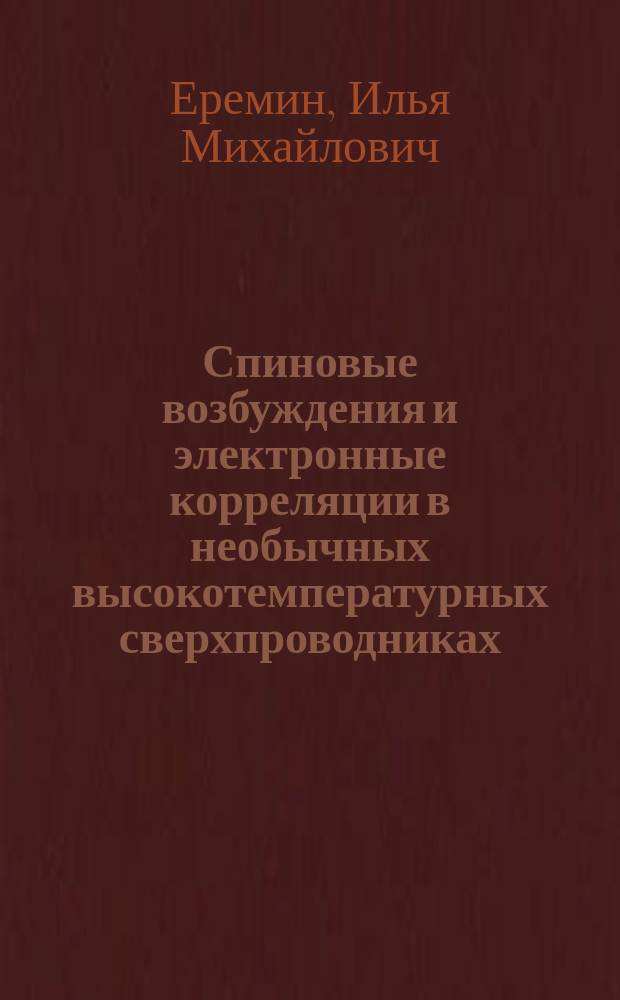 Еремин, Илья Михайлович

Спиновые возбуждения и электронные корреляции в необычных высокотемпературных сверхпроводниках